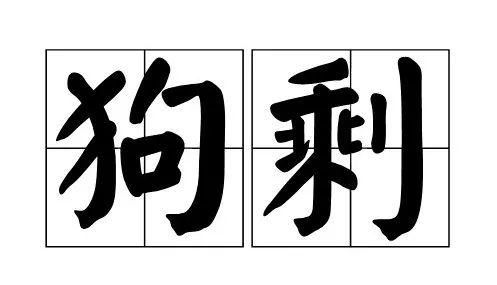 狗剩